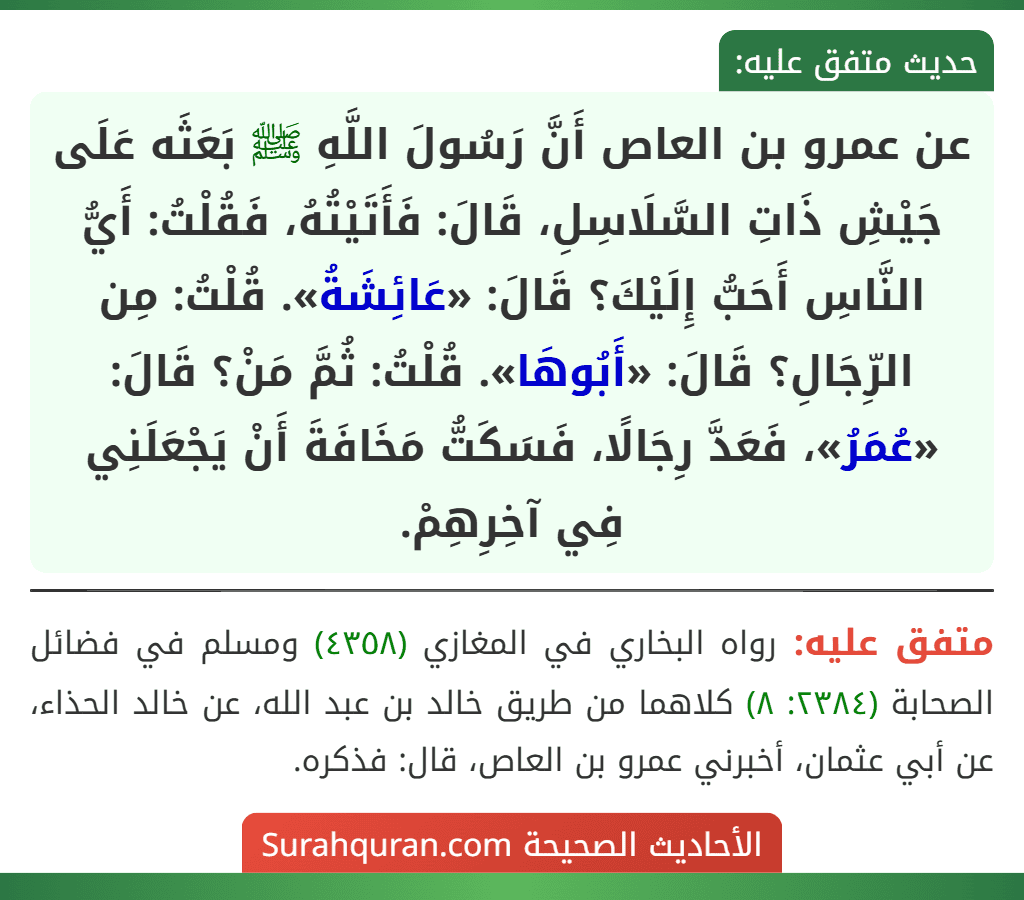 حديث متفق عليه:

عن عمرو بن العاص أَنَّ رَسُولَ اللَّهِ ﷺ بَعَثَه عَلَى جَيْشِ ذَاتِ السَّلَاسِلِ، قَالَ: فَأَتَيْتُهُ، فَقُلْتُ: أَيُّ النَّاسِ أَحَبُّ إِلَيْكَ؟ قَالَ: «عَائِشَةُ». قُلْتُ: مِن الرِّجَالِ؟ قَالَ: «أَبُوهَا». قُلْتُ: ثُمَّ مَنْ؟ قَالَ: «عُمَرُ»، فَعَدَّ رِجَالًا، فَسَكَتُّ مَخَافَةَ أَنْ يَجْعَلَنِي فِي آخِرِهِمْ.

متفق عليه: رواه البخاري في المغازي (٤٣٥٨) ومسلم في فضائل الصحابة (٢٣٨٤: ٨) كلاهما من طريق خالد بن عبد الله، عن خالد الحذاء، عن أبي عثمان، أخبرني عمرو بن العاص، قال: فذكره.

الأحاديث الصحيحة Surahquran.com